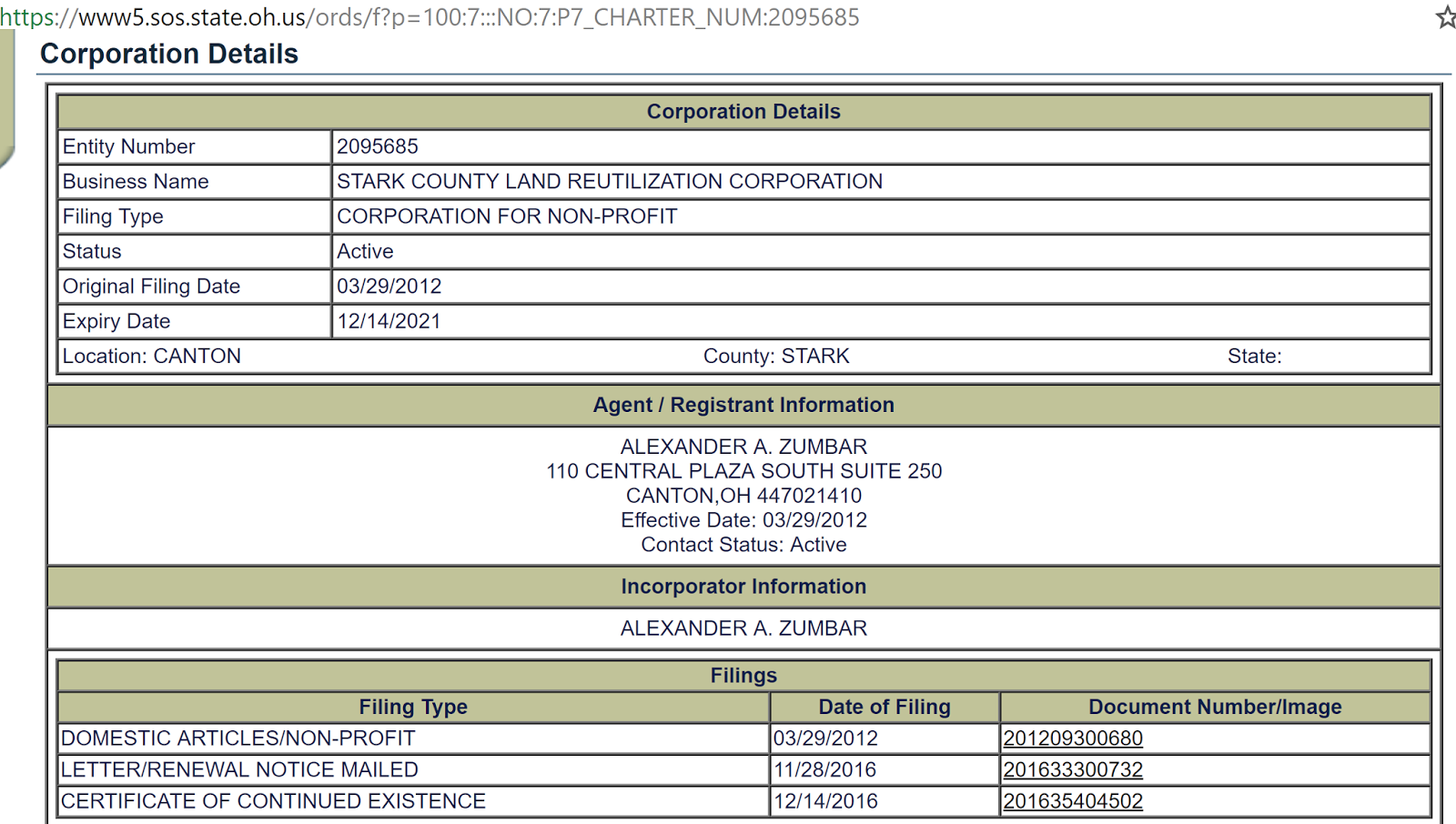 https://www5.sos.state.oh.us/ords/f?p=100:7:::NO:7:P7_CHARTER_NUM:2095685

Corporation Details

| Corporation Details | |
|---|---|
| Entity Number | 2095685 |
| Business Name | STARK COUNTY LAND REUTILIZATION CORPORATION |
| Filing Type | CORPORATION FOR NON-PROFIT |
| Status | Active |
| Original Filing Date | 03/29/2012 |
| Expiry Date | 12/14/2021 |

Location: CANTON County: STARK State:

Agent / Registrant Information

ALEXANDER A. ZUMBAR
110 CENTRAL PLAZA SOUTH SUITE 250
CANTON,OH 447021410
Effective Date: 03/29/2012
Contact Status: Active

Incorporator Information

ALEXANDER A. ZUMBAR

Filings

| Filing Type | Date of Filing | Document Number/Image |
|---|---|---|
| DOMESTIC ARTICLES/NON-PROFIT | 03/29/2012 | 201209300680 |
| LETTER/RENEWAL NOTICE MAILED | 11/28/2016 | 201633300732 |
| CERTIFICATE OF CONTINUED EXISTENCE | 12/14/2016 | 201635404502 |